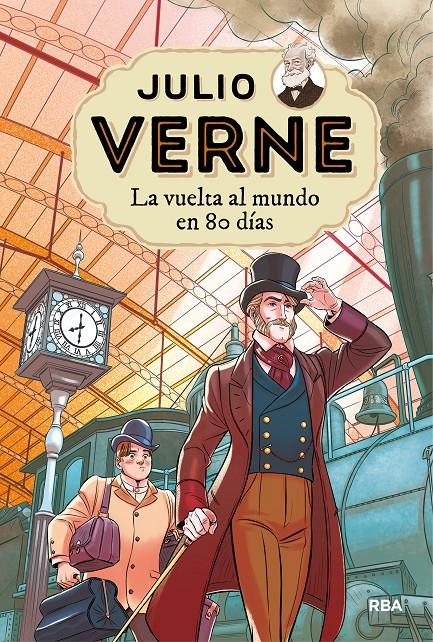 JULIO
VERNE
La vuelta al mundo en 80 días

RBA